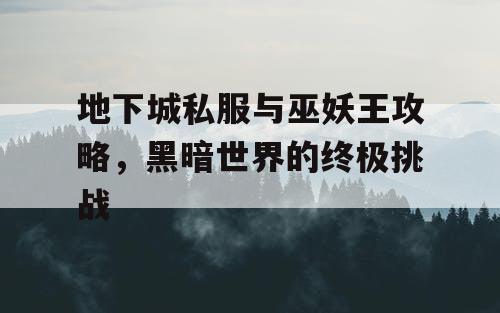 地下城私服与巫妖王攻略，黑暗世界的终极挑战